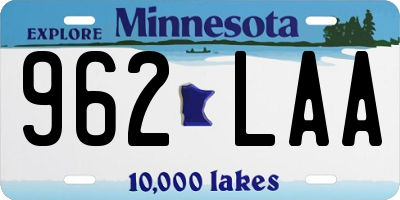 EXPLORE Minnesota

962 LAA

10,000 lakes